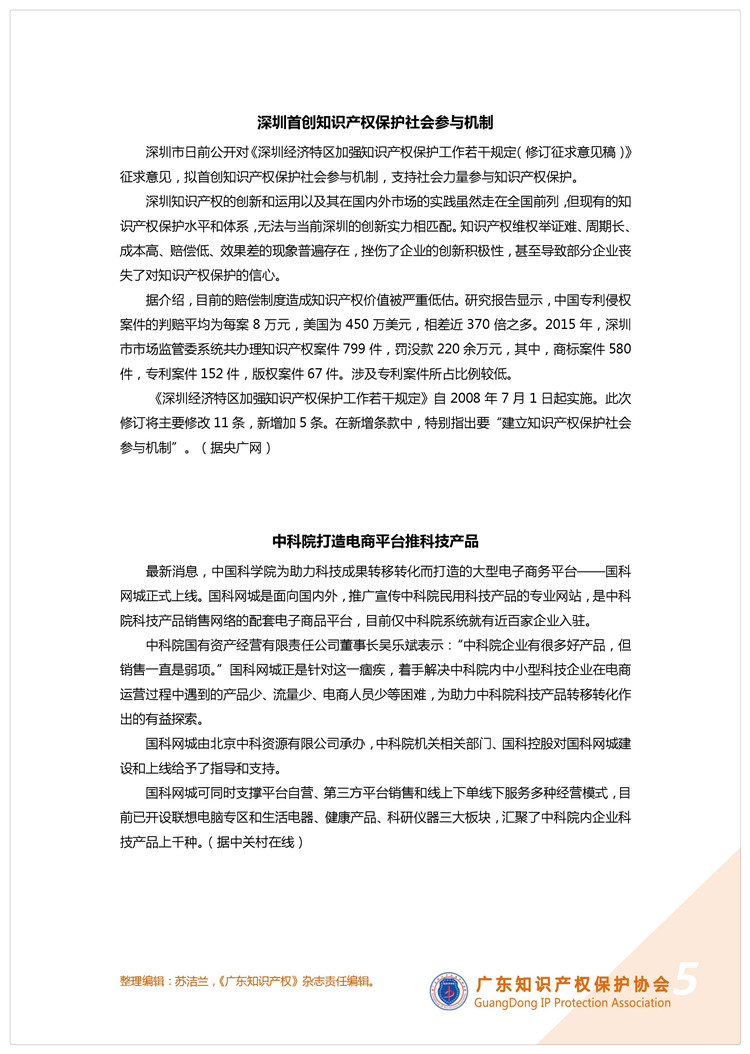 深圳首创知识产权保护社会参与机制

深圳市日前公开对《深圳经济特区加强知识产权保护工作若干规定（修订征求意见稿）》征求意见，拟首创知识产权保护社会参与机制，支持社会力量参与知识产权保护。

深圳知识产权的创新和运用以及其在国内外市场的实践虽然走在全国前列，但现有的知识产权保护水平和体系，无法与当前深圳的创新实力相匹配。知识产权维权举证难、周期长、成本高、赔偿低、效果差的现象普遍存在，挫伤了企业的创新积极性，甚至导致部分企业丧失了对知识产权保护的信心。

据介绍，目前的赔偿制度造成知识产权价值被严重低估。研究报告显示，中国专利侵权案件的判赔平均为每案 8 万元，美国为 450 万美元，相差近 370 倍之多。2015 年，深圳市市场监管委系统共办理知识产权案件 799 件，罚没款 220 余万元，其中，商标案件 580 件，专利案件 152 件，版权案件 67 件。涉及专利案件所占比例较低。

《深圳经济特区加强知识产权保护工作若干规定》自 2008 年 7 月 1 日起实施。此次修订将主要修改 11 条，新增加 5 条。在新增条款中，特别指出要“建立知识产权保护社会参与机制”。（据央广网）

中科院打造电商平台推科技产品

最新消息，中国科学院为助力科技成果转移转化而打造的大型电子商务平台——国科网城正式上线。国科网城是面向国内外，推广宣传中科院民用科技产品的专业网站，是中科院科技产品销售网络的配套电子商品平台，目前仅中科院系统就有近百家企业入驻。

中科院国有资产经营有限责任公司董事长吴乐斌表示：“中科院企业有很多好产品，但销售一直是弱项。”国科网城正是针对这一痼疾，着手解决中科院内中小型科技企业在电商运营过程中遇到的产品少、流量少、电商人员少等困难，为助力中科院科技产品转移转化作出的有益探索。

国科网城由北京中科资源有限公司承办，中科院机关相关部门、国科控股对国科网城建设和上线给予了指导和支持。

国科网城可同时支撑平台自营、第三方平台销售和线上下单线下服务多种经营模式，目前已开设联想电脑专区和生活电器、健康产品、科研仪器三大板块，汇聚了中科院内企业科技产品上千种。（据中关村在线）

整理编辑：苏洁兰，《广东知识产权》杂志责任编辑。

广东知识产权保护协会
GuangDong IP Protection Association
5